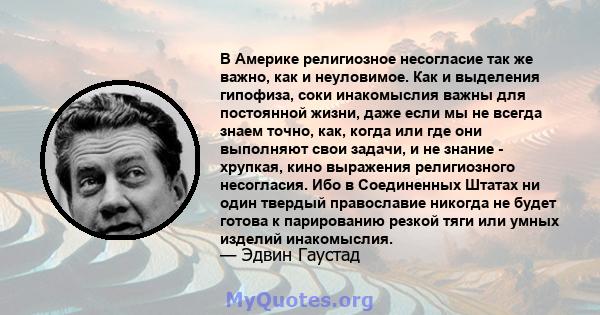 В Америке религиозное несогласие так же важно, как и неуловимое. Как и выделения гипофиза, соки инакомыслия важны для постоянной жизни, даже если мы не всегда знаем точно, как, когда или где они выполняют свои задачи, и не знание - хрупкая, кино выражения религиозного несогласия. Ибо в Соединенных Штатах ни один твердый православие никогда не будет готова к парированию резкой тяги или умных изделий инакомыслия.
— Эдвин Гаустад

MyQuotes.org